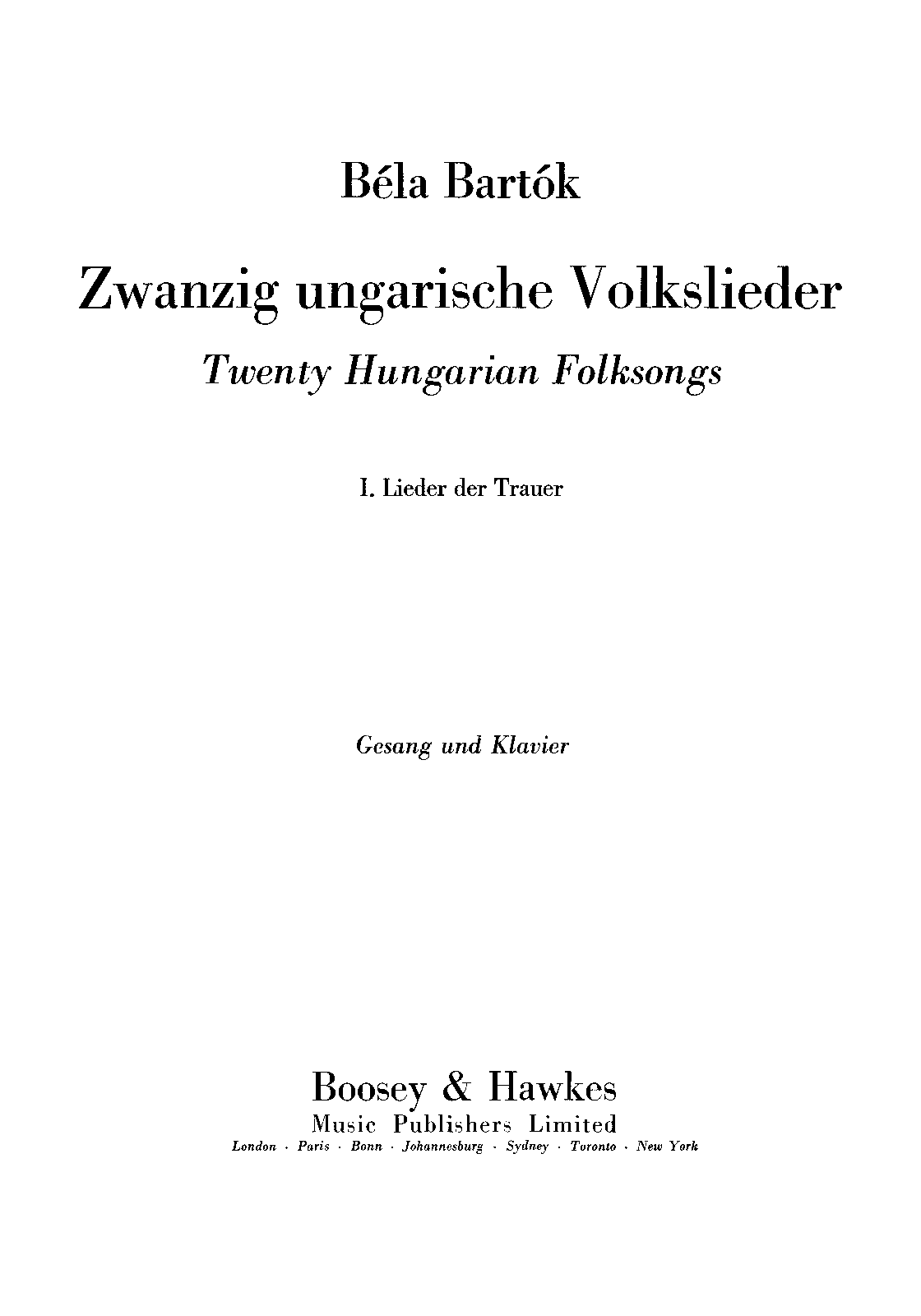 Béla Bartók

Zwanzig ungarische Volkslieder

Twenty Hungarian Folksongs

I. Lieder der Trauer

Gesang und Klavier

Boosey & Hawkes
Music Publishers Limited
London · Paris · Bonn · Johannesburg · Sydney · Toronto · New York